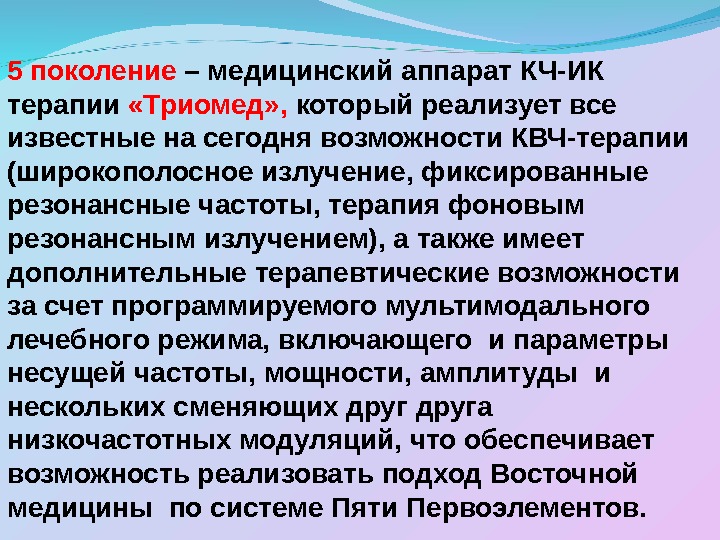 5 поколение – медицинский аппарат КЧ-ИК терапии «Триомед», который реализует все известные на сегодня возможности КВЧ-терапии (широкополосное излучение, фиксированные резонансные частоты, терапия фоновым резонансным излучением), а также имеет дополнительные терапевтические возможности за счет программируемого мультимодального лечебного режима, включающего и параметры несущей частоты, мощности, амплитуды и нескольких сменяющих друг друга низкочастотных модуляций, что обеспечивает возможность реализовать подход Восточной медицины по системе Пяти Первоэлементов.